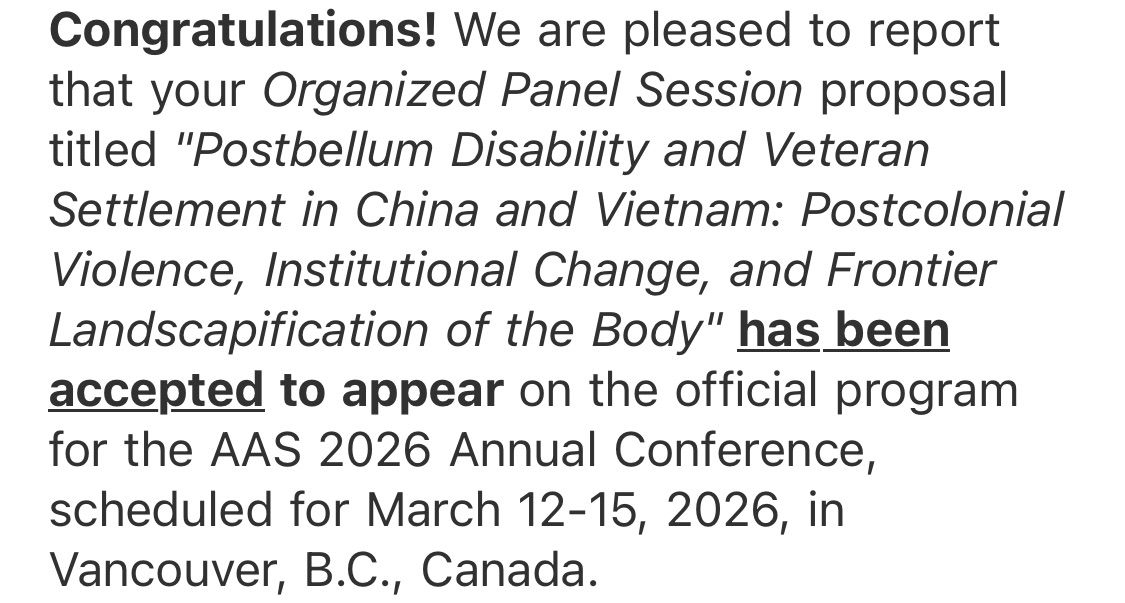 Congratulations! We are pleased to report that your Organized Panel Session proposal titled "Postbellum Disability and Veteran Settlement in China and Vietnam: Postcolonial Violence, Institutional Change, and Frontier Landscapification of the Body" has been accepted to appear on the official program for the AAS 2026 Annual Conference, scheduled for March 12-15, 2026, in Vancouver, B.C., Canada.